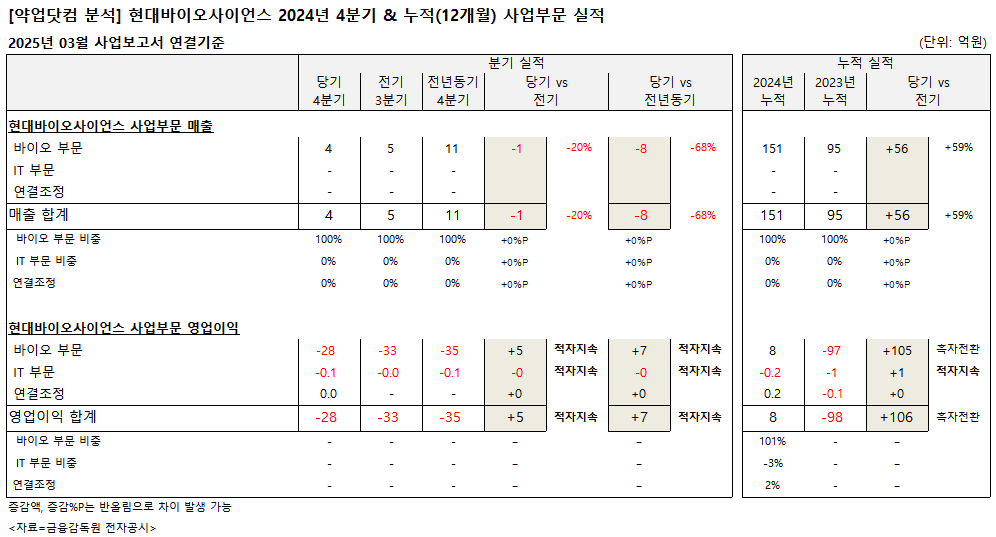 [약업닷컴 분석] 현대바이오사이언스 2024년 4분기 & 누적(12개월) 사업부문 실적

2025년 03월 사업보고서 연결기준

(단위: 억원)

| | 분기 실적 | | | | | | | 누적 실적 | | | |
|---|---|---|---|---|---|---|---|---|---|---|---|
| | 당기 4분기 | 전기 3분기 | 전년동기 4분기 | 당기 vs 전기 | | 당기 vs 전년동기 | | 2024년 누적 | 2023년 누적 | 당기 vs 전기 | |
| 현대바이오사이언스 사업부문 매출 | | | | | | | | | | | |
| 바이오 부문 | 4 | 5 | 11 | -1 | -20% | -8 | -68% | 151 | 95 | +56 | +59% |
| IT 부문 | - | - | - | | | | | - | - | | |
| 연결조정 | - | - | - | | | | | - | - | | |
| 매출 합계 | 4 | 5 | 11 | -1 | -20% | -8 | -68% | 151 | 95 | +56 | +59% |
| 바이오 부문 비중 | 100% | 100% | 100% | +0%P | | +0%P | | 100% | 100% | +0%P | |
| IT 부문 비중 | 0% | 0% | 0% | +0%P | | +0%P | | 0% | 0% | +0%P | |
| 연결조정 | 0% | 0% | 0% | +0%P | | +0%P | | 0% | 0% | +0%P | |
| 현대바이오사이언스 사업부문 영업이익 | | | | | | | | | | | |
| 바이오 부문 | -28 | -33 | -35 | +5 | 적자지속 | +7 | 적자지속 | 8 | -97 | +105 | 흑자전환 |
| IT 부문 | -0.1 | -0.0 | -0.1 | -0 | 적자지속 | -0 | 적자지속 | -0.2 | -1 | +1 | 적자지속 |
| 연결조정 | 0.0 | - | - | +0 | | +0 | | 0.2 | -0.1 | +0 | |
| 영업이익 합계 | -28 | -33 | -35 | +5 | 적자지속 | +7 | 적자지속 | 8 | -98 | +106 | 흑자전환 |
| 바이오 부문 비중 | - | - | - | – | | – | | 101% | - | – | |
| IT 부문 비중 | - | - | - | – | | – | | -3% | - | – | |
| 연결조정 | - | - | - | – | | – | | 2% | - | – | |

증감액, 증감%P는 반올림으로 차이 발생 가능
<자료=금융감독원 전자공시>